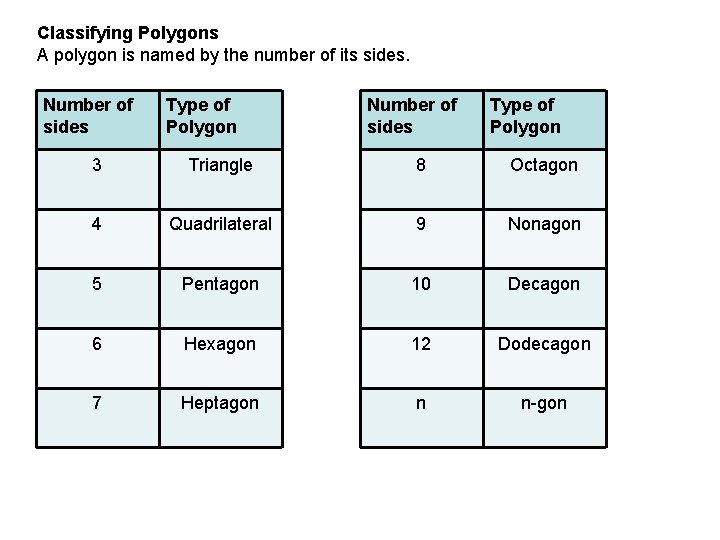 Classifying Polygons
A polygon is named by the number of its sides.

| Number of sides | Type of Polygon |
|---|---|
| 3 | Triangle |
| 4 | Quadrilateral |
| 5 | Pentagon |
| 6 | Hexagon |
| 7 | Heptagon |

| Number of sides | Type of Polygon |
|---|---|
| 8 | Octagon |
| 9 | Nonagon |
| 10 | Decagon |
| 12 | Dodecagon |
| n | n-gon |